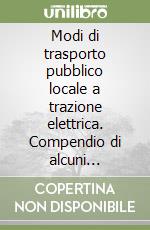 unilibro

Modi di trasporto pubblico locale a trazione elettrica. Compendio di alcuni...

COPERTINA NON DISPONIBILE